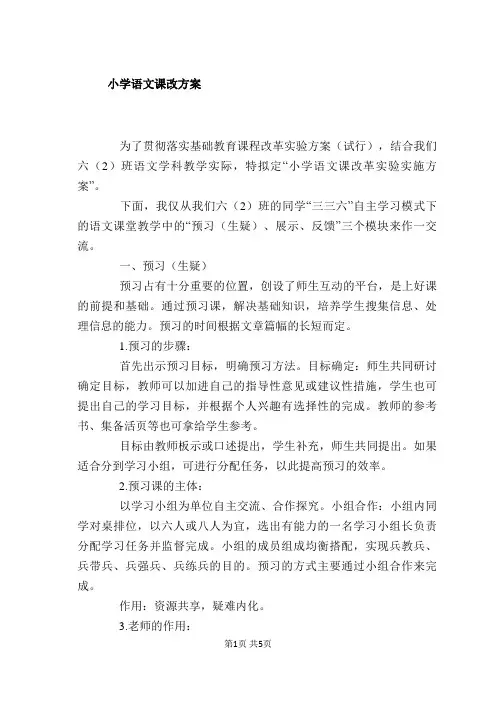 小学语文课改方案

为了贯彻落实基础教育课程改革实验方案（试行），结合我们六（2）班语文学科教学实际，特拟定“小学语文课改革实验实施方案”。

下面，我仅从我们六（2）班的同学“三三六”自主学习模式下的语文课堂教学中的“预习（生疑）、展示、反馈”三个模块来作一交流。

一、预习（生疑）

预习占有十分重要的位置，创设了师生互动的平台，是上好课的前提和基础。通过预习课，解决基础知识，培养学生搜集信息、处理信息的能力。预习的时间根据文章篇幅的长短而定。

1.预习的步骤：

首先出示预习目标，明确预习方法。目标确定：师生共同研讨确定目标，教师可以加进自己的指导性意见或建议性措施，学生也可提出自己的学习目标，并根据个人兴趣有选择性的完成。教师的参考书、集备活页等也可拿给学生参考。

目标由教师板示或口述提出，学生补充，师生共同提出。如果适合分到学习小组，可进行分配任务，以此提高预习的效率。

2.预习课的主体：

以学习小组为单位自主交流、合作探究。小组合作：小组内同学对桌排位，以六人或八人为宜，选出有能力的一名学习小组长负责分配学习任务并监督完成。小组的成员组成均衡搭配，实现兵教兵、兵带兵、兵强兵、兵练兵的目的。预习的方式主要通过小组合作来完成。

作用：资源共享，疑难内化。

3.老师的作用：

第1页 共5页